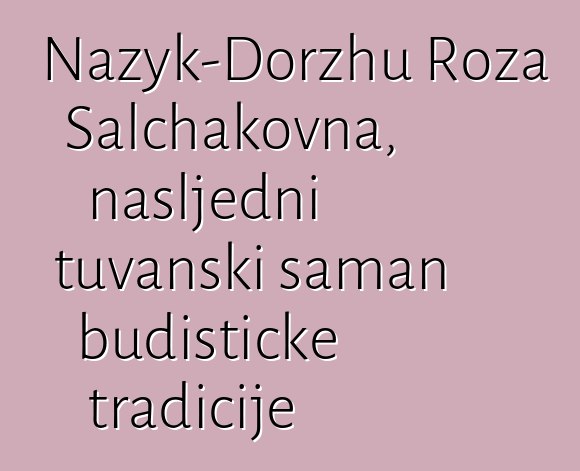 Nazyk-Dorzhu Roza Salchakovna, nasljedni tuvanski saman budisticke tradicije